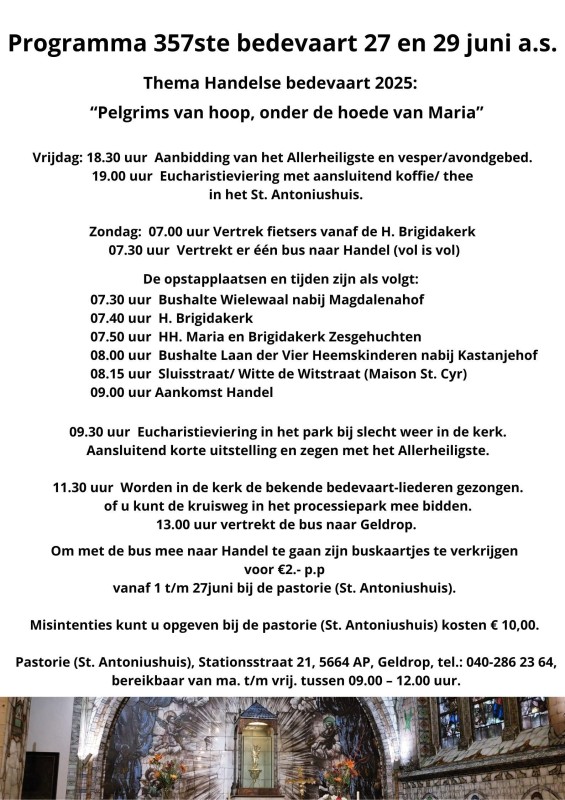 Programma 357ste bedevaart 27 en 29 juni a.s.

Thema Handelse bedevaart 2025:

“Pelgrims van hoop, onder de hoede van Maria”

Vrijdag: 18.30 uur Aanbidding van het Allerheiligste en vesper/avondgebed.
19.00 uur Eucharistieviering met aansluitend koffie/ thee in het St. Antoniushuis.

Zondag: 07.00 uur Vertrek fietsers vanaf de H. Brigidakerk
07.30 uur Vertrekt er één bus naar Handel (vol is vol)

De opstapplaatsen en tijden zijn als volgt:
07.30 uur Bushalte Wielewaal nabij Magdalenahof
07.40 uur H. Brigidakerk
07.50 uur HH. Maria en Brigidakerk Zesgehuchten
08.00 uur Bushalte Laan der Vier Heemskinderen nabij Kastanjehof
08.15 uur Sluisstraat/ Witte de Witstraat (Maison St. Cyr)
09.00 uur Aankomst Handel

09.30 uur Eucharistieviering in het park bij slecht weer in de kerk.
Aansluitend korte uitstelling en zegen met het Allerheiligste.

11.30 uur Worden in de kerk de bekende bedevaart-liederen gezongen.
of u kunt de kruisweg in het processiepark mee bidden.
13.00 uur vertrekt de bus naar Geldrop.

Om met de bus mee naar Handel te gaan zijn buskaartjes te verkrijgen voor €2.- p.p
vanaf 1 t/m 27juni bij de pastorie (St. Antoniushuis).

Misintenties kunt u opgeven bij de pastorie (St. Antoniushuis) kosten € 10,00.

Pastorie (St. Antoniushuis), Stationsstraat 21, 5664 AP, Geldrop, tel.: 040-286 23 64, bereikbaar van ma. t/m vrij. tussen 09.00 – 12.00 uur.